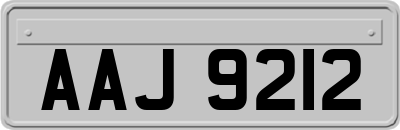 AAJ 9212